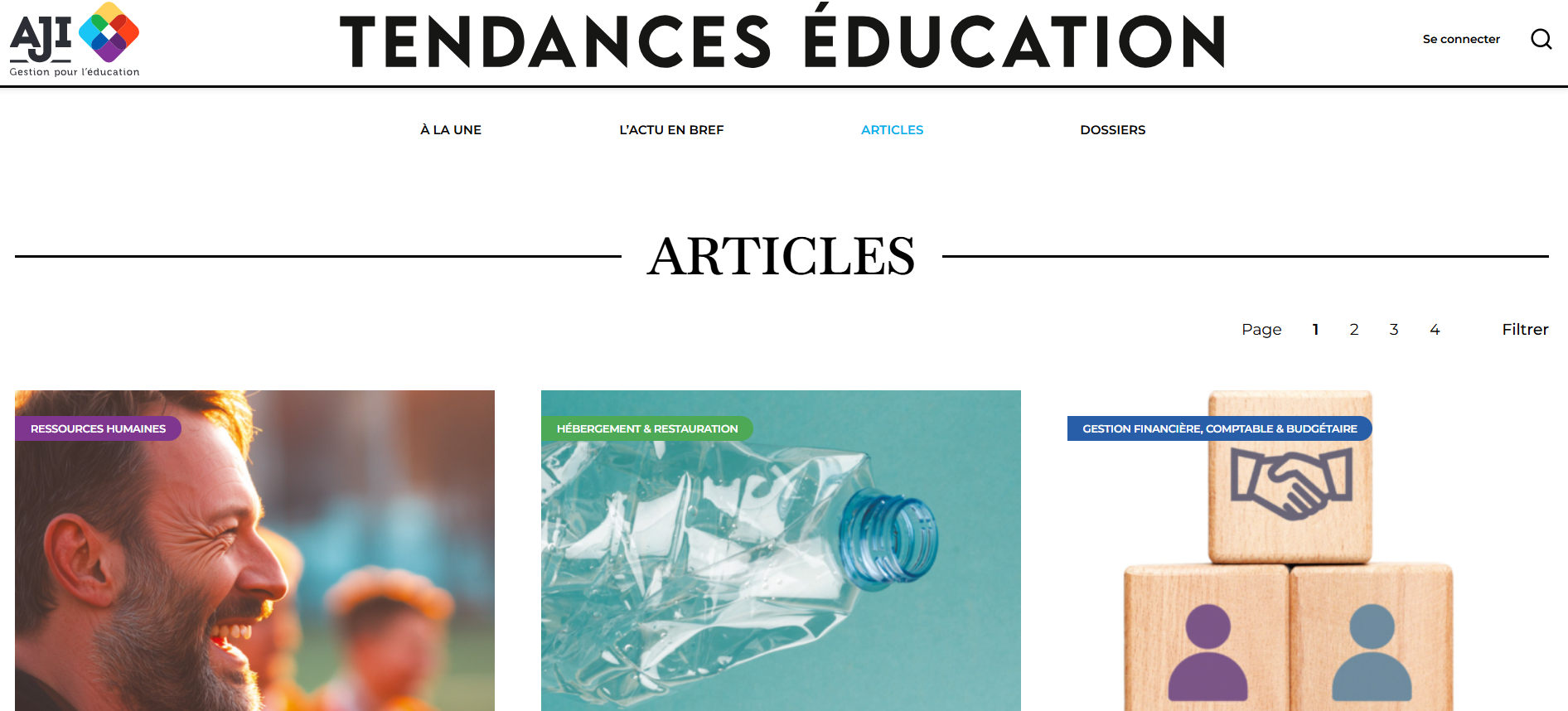 AJI
Gestion pour l'éducation

TENDANCES ÉDUCATION

Se connecter

À LA UNE
L'ACTU EN BREF
ARTICLES
DOSSIERS

ARTICLES

Page 1 2 3 4

Filtrer

RESSOURCES HUMAINES

HÉBERGEMENT & RESTAURATION

GESTION FINANCIÈRE, COMPTABLE & BUDGÉTAIRE